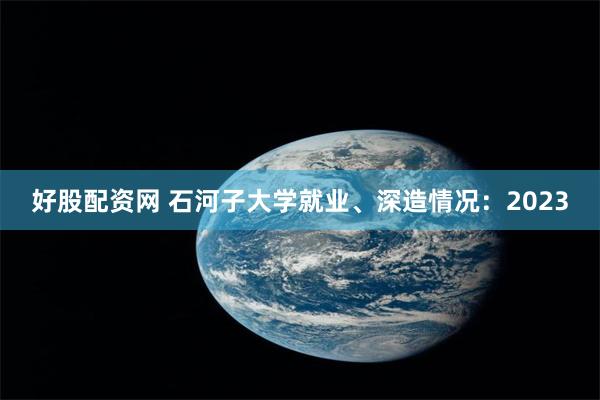 好股配资网 石河子大学就业、深造情况：2023